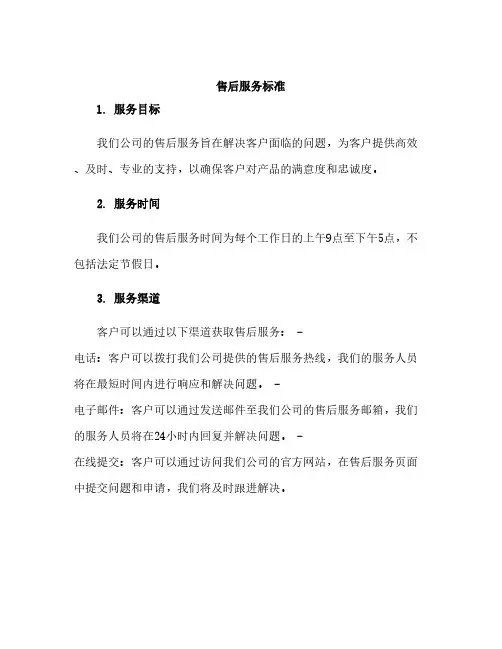 售后服务标准

1. 服务目标

我们公司的售后服务旨在解决客户面临的问题，为客户提供高效、及时、专业的支持，以确保客户对产品的满意度和忠诚度。

2. 服务时间

我们公司的售后服务时间为每个工作日的上午9点至下午5点，不包括法定节假日。

3. 服务渠道

客户可以通过以下渠道获取售后服务： -

电话：客户可以拨打我们公司提供的售后服务热线，我们的服务人员将在最短时间内进行响应和解决问题。 -

电子邮件：客户可以通过发送邮件至我们公司的售后服务邮箱，我们的服务人员将在24小时内回复并解决问题。 -

在线提交：客户可以通过访问我们公司的官方网站，在售后服务页面中提交问题和申请，我们将及时跟进解决。